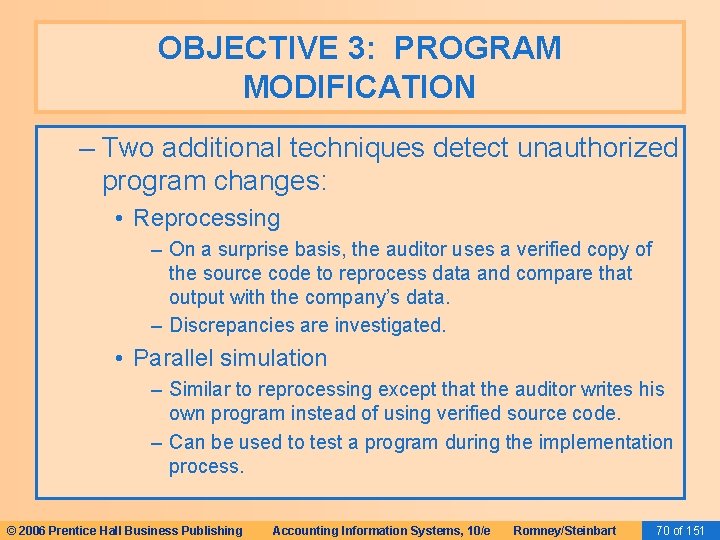 OBJECTIVE 3: PROGRAM MODIFICATION

– Two additional techniques detect unauthorized program changes:

• Reprocessing

– On a surprise basis, the auditor uses a verified copy of the source code to reprocess data and compare that output with the company's data.

– Discrepancies are investigated.

• Parallel simulation

– Similar to reprocessing except that the auditor writes his own program instead of using verified source code.

– Can be used to test a program during the implementation process.

© 2006 Prentice Hall Business Publishing Accounting Information Systems, 10/e Romney/Steinbart 70 of 151